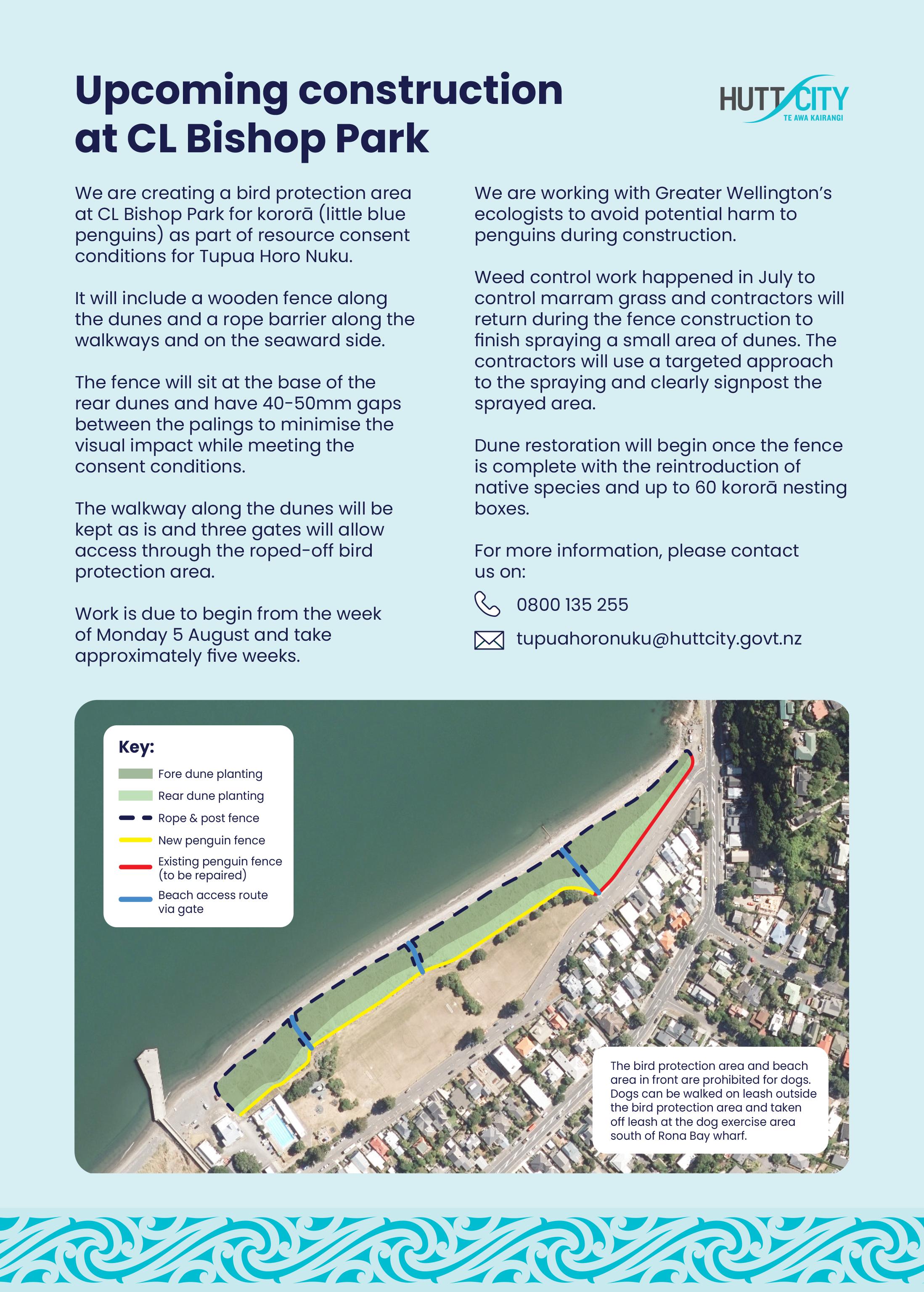 Upcoming construction at CL Bishop Park

HUTT CITY
TE AWA KAIRANGI

We are creating a bird protection area at CL Bishop Park for kororā (little blue penguins) as part of resource consent conditions for Tupua Horo Nuku.

It will include a wooden fence along the dunes and a rope barrier along the walkways and on the seaward side.

The fence will sit at the base of the rear dunes and have 40-50mm gaps between the palings to minimise the visual impact while meeting the consent conditions.

The walkway along the dunes will be kept as is and three gates will allow access through the roped-off bird protection area.

Work is due to begin from the week of Monday 5 August and take approximately five weeks.

We are working with Greater Wellington's ecologists to avoid potential harm to penguins during construction.

Weed control work happened in July to control marram grass and contractors will return during the fence construction to finish spraying a small area of dunes. The contractors will use a targeted approach to the spraying and clearly signpost the sprayed area.

Dune restoration will begin once the fence is complete with the reintroduction of native species and up to 60 kororā nesting boxes.

For more information, please contact us on:

0800 135 255

tupuahoronuku@huttcity.govt.nz

Key:
Fore dune planting
Rear dune planting
Rope & post fence
New penguin fence
Existing penguin fence (to be repaired)
Beach access route via gate

The bird protection area and beach area in front are prohibited for dogs. Dogs can be walked on leash outside the bird protection area and taken off leash at the dog exercise area south of Rona Bay wharf.